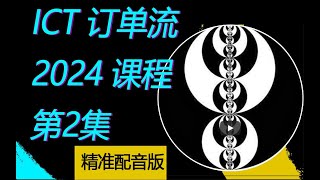 ICT 订单流
2024 课程
第2集

精准配音版